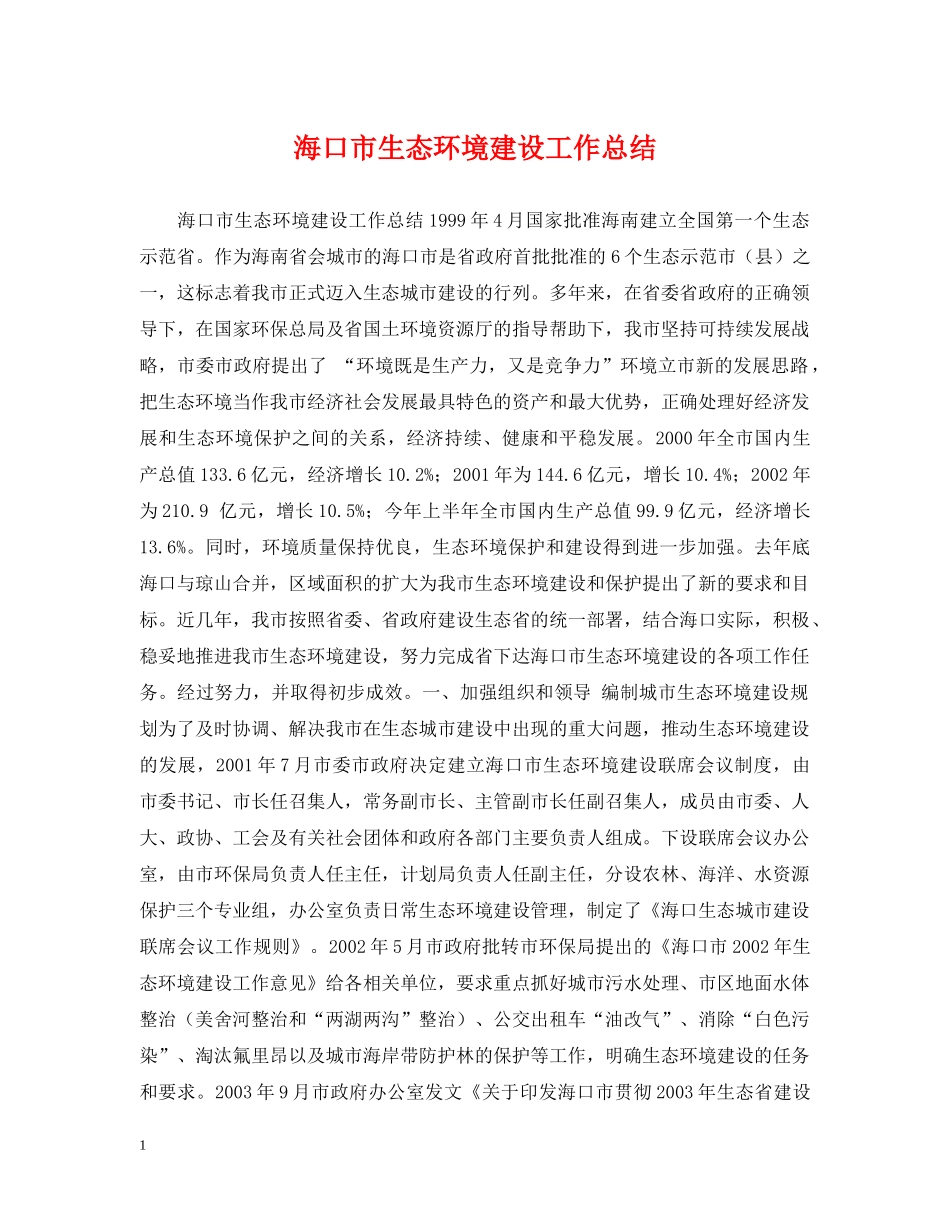 海口市生态环境建设工作总结

海口市生态环境建设工作总结 1999 年 4 月国家批准海南建立全国第一个生态示范省。作为海南省会城市的海口市是省政府首批批准的 6 个生态示范市（县）之一，这标志着我市正式迈入生态城市建设的行列。多年来，在省委省政府的正确领导下，在国家环保总局及省国土环境资源厅的指导帮助下，我市坚持可持续发展战略，市委市政府提出了 “环境既是生产力，又是竞争力”环境立市新的发展思路，把生态环境当作我市经济社会发展最具特色的资产和最大优势，正确处理好经济发展和生态环境保护之间的关系，经济持续、健康和平稳发展。2000 年全市国内生产总值 133.6 亿元，经济增长 10.2%；2001 年为 144.6 亿元，增长 10.4%；2002 年为 210.9 亿元，增长 10.5%；今年上半年全市国内生产总值 99.9 亿元，经济增长 13.6%。同时，环境质量保持优良，生态环境保护和建设得到进一步加强。去年底海口与琼山合并，区域面积的扩大为我市生态环境建设和保护提出了新的要求和目标。近几年，我市按照省委、省政府建设生态省的统一部署，结合海口实际，积极、稳妥地推进我市生态环境建设，努力完成省下达海口市生态环境建设的各项工作任务。经过努力，并取得初步成效。一、加强组织和领导 编制城市生态环境建设规划为了及时协调、解决我市在生态城市建设中出现的重大问题，推动生态环境建设的发展，2001 年 7 月市委市政府决定建立海口市生态环境建设联席会议制度，由市委书记、市长任召集人，常务副市长、主管副市长任副召集人，成员由市委、人大、政协、工会及有关社会团体和政府各部门主要负责人组成。下设联席会议办公室，由市环保局负责人任主任，计划局负责人任副主任，分设农林、海洋、水资源保护三个专业组，办公室负责日常生态环境建设管理，制定了《海口生态城市建设联席会议工作规则》。2002 年 5 月市政府批转市环保局提出的《海口市 2002 年生态环境建设工作意见》给各相关单位，要求重点抓好城市污水处理、市区地面水体整治（美舍河整治和“两湖两沟”整治）、公交出租车“油改气”、消除“白色污染”、淘汰氟里昂以及城市海岸带防护林的保护等工作，明确生态环境建设的任务和要求。2003 年 9 月市政府办公室发文《关于印发海口市贯彻 2003 年生态省建设

1